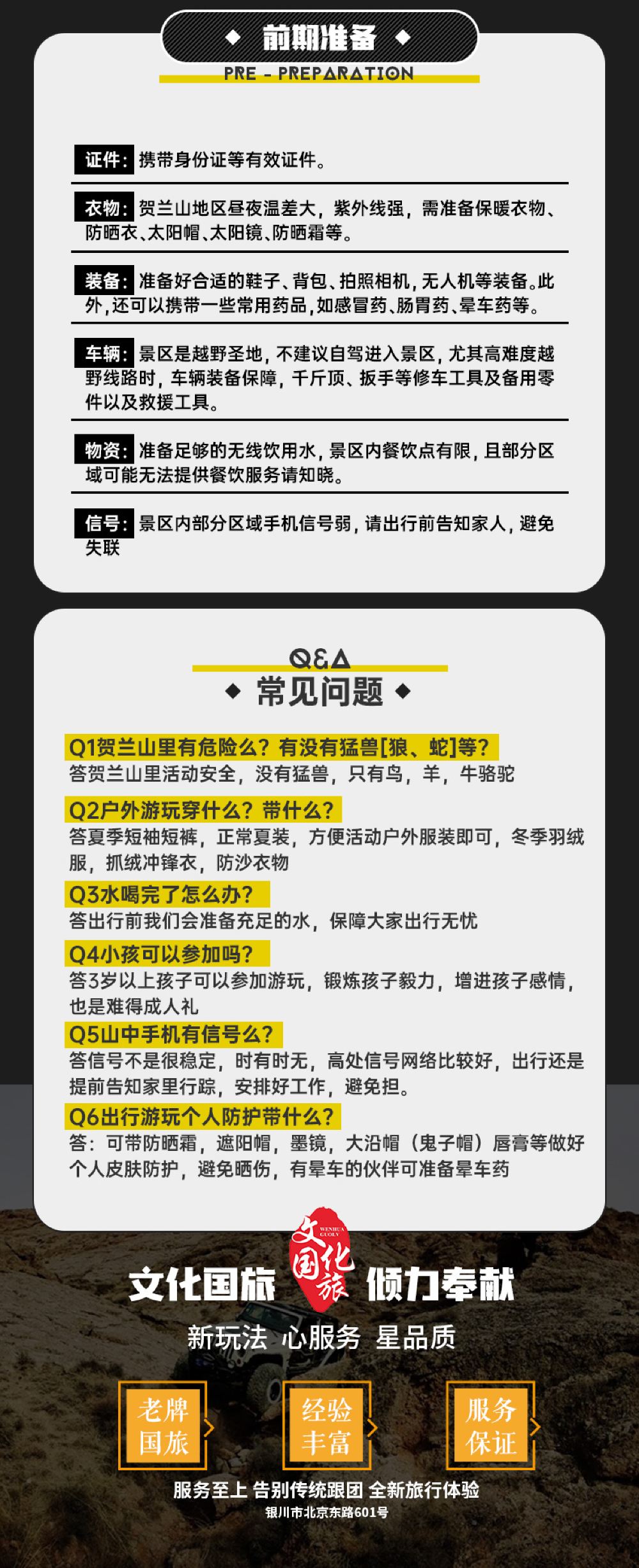 ◆ 前期准备 ◆
PRE - PREPARATION

证件：携带身份证等有效证件。

衣物：贺兰山地区昼夜温差大，紫外线强，需准备保暖衣物、防晒衣、太阳帽、太阳镜、防晒霜等。

装备：准备好合适的鞋子、背包、拍照相机，无人机等装备。此外，还可以携带一些常用药品，如感冒药、肠胃药、晕车药等。

车辆：景区是越野圣地，不建议自驾进入景区，尤其高难度越野线路时，车辆装备保障，千斤顶、扳手等修车工具及备用零件以及救援工具。

物资：准备足够的无线饮用水，景区内餐饮点有限，且部分区域可能无法提供餐饮服务请知晓。

信号：景区内部分区域手机信号弱，请出行前告知家人，避免失联

Q&A
◆ 常见问题 ◆

Q1贺兰山里有危险么？有没有猛兽[狼、蛇]等？
答贺兰山里活动安全，没有猛兽，只有鸟，羊，牛骆驼

Q2户外游玩穿什么？带什么？
答夏季短袖短裤，正常夏装，方便活动户外服装即可，冬季羽绒服，抓绒冲锋衣，防沙衣物

Q3水喝完了怎么办？
答出行前我们会准备充足的水，保障大家出行无忧

Q4小孩可以参加吗？
答3岁以上孩子可以参加游玩，锻炼孩子毅力，增进孩子感情，也是难得成人礼

Q5山中手机有信号么？
答信号不是很稳定，时有时无，高处信号网络比较好，出行还是提前告知家里行踪，安排好工作，避免担。

Q6出行游玩个人防护带什么？
答：可带防晒霜，遮阳帽，墨镜，大沿帽（鬼子帽）唇膏等做好个人皮肤防护，避免晒伤，有晕车的伙伴可准备晕车药

文化国旅 文化国旅 倾力奉献
新玩法 心服务 星品质
老牌国旅
经验丰富
服务保证
服务至上 告别传统跟团 全新旅行体验
银川市北京东路601号